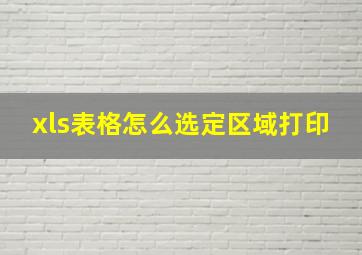 xls表格怎么选定区域打印